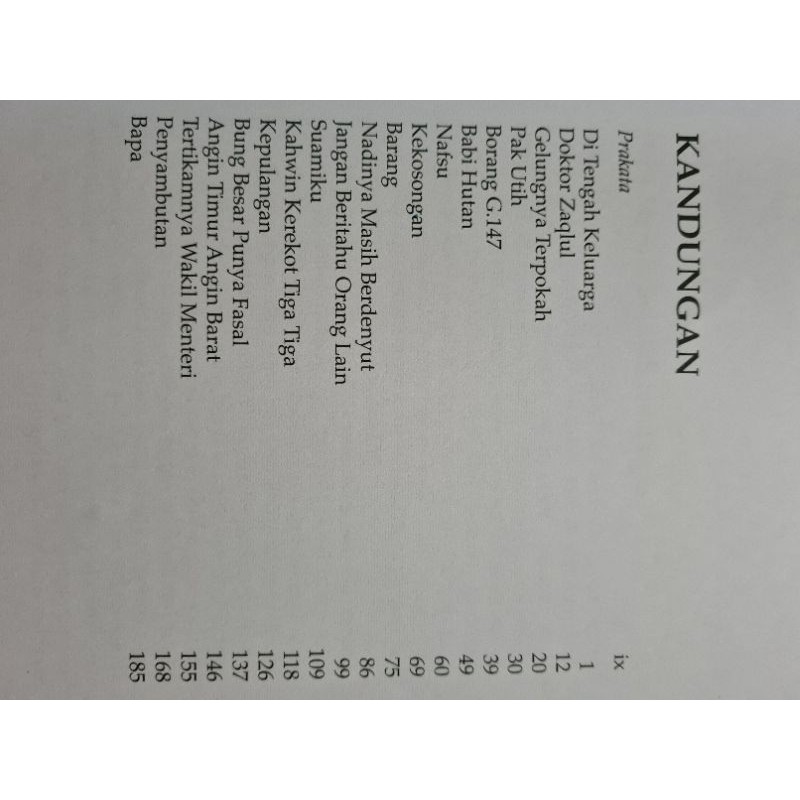 KANDUNGAN

Prakata ix

Di Tengah Keluarga 1
Doktor Zaqlul 12
Gelungnya Terpokah 20
Pak Utih 30
Borang G.147 39
Babi Hutan 49
Nafsu 60
Kekosongan 69
Barang 75
Nadinya Masih Berdenyut 86
Jangan Beritahu Orang Lain 99
Suamiku 109
Kahwin Kerekot Tiga Tiga 118
Kepulangan 126
Bung Besar Punya Fasal 137
Angin Timur Angin Barat 146
Tertikamnya Wakil Menteri 155
Penyambutan 168
Bapa 185